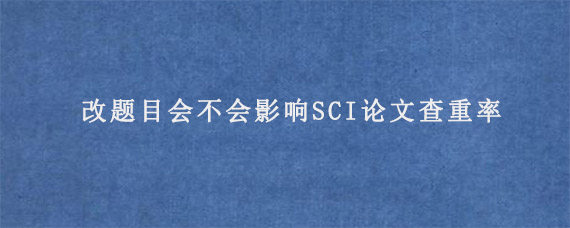 改题目会不会影响SCI论文查重率